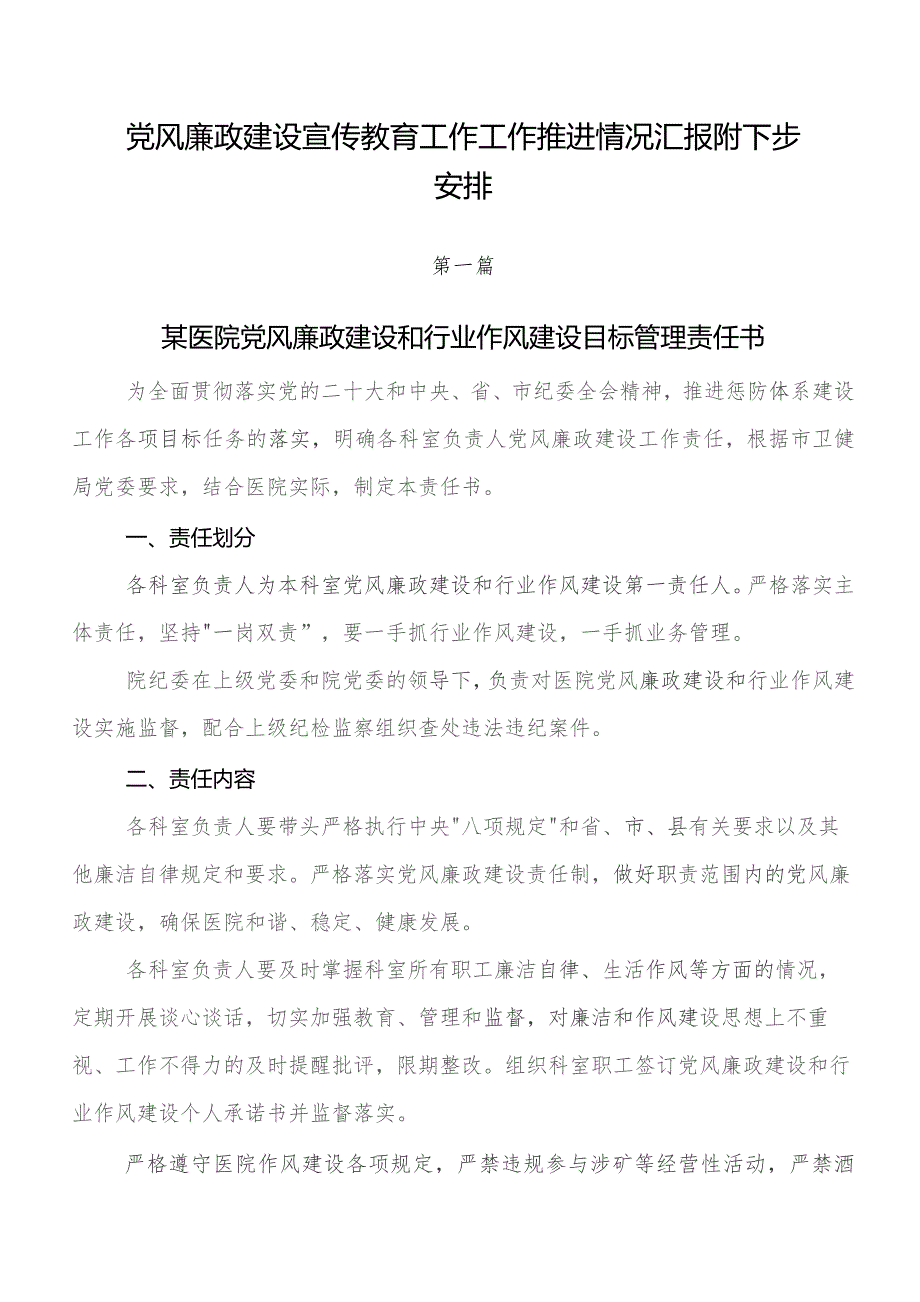 党风廉政建设宣传教育工作工作推进情况汇报附下步安排

第一篇

某医院党风廉政建设和行业作风建设目标管理责任书

为全面贯彻落实党的二十大和中央、省、市纪委全会精神，推进惩防体系建设工作各项目标任务的落实，明确各科室负责人党风廉政建设工作责任，根据市卫健局党委要求，结合医院实际，制定本责任书。

一、责任划分

各科室负责人为本科室党风廉政建设和行业作风建设第一责任人。严格落实主体责任，坚持"一岗双责”，要一手抓行业作风建设，一手抓业务管理。

院纪委在上级党委和院党委的领导下，负责对医院党风廉政建设和行业作风建设实施监督，配合上级纪检监察组织查处违法违纪案件。

二、责任内容

各科室负责人要带头严格执行中央"八项规定"和省、市、县有关要求以及其他廉洁自律规定和要求。严格落实党风廉政建设责任制，做好职责范围内的党风廉政建设，确保医院和谐、稳定、健康发展。

各科室负责人要及时掌握科室所有职工廉洁自律、生活作风等方面的情况，定期开展谈心谈话，切实加强教育、管理和监督，对廉洁和作风建设思想上不重视、工作不得力的及时提醒批评，限期整改。组织科室职工签订党风廉政建设和行业作风建设个人承诺书并监督落实。

严格遵守医院作风建设各项规定，严禁违规参与涉矿等经营性活动，严禁酒